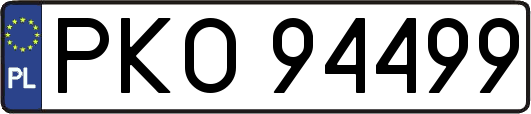 PL
PKO 94499